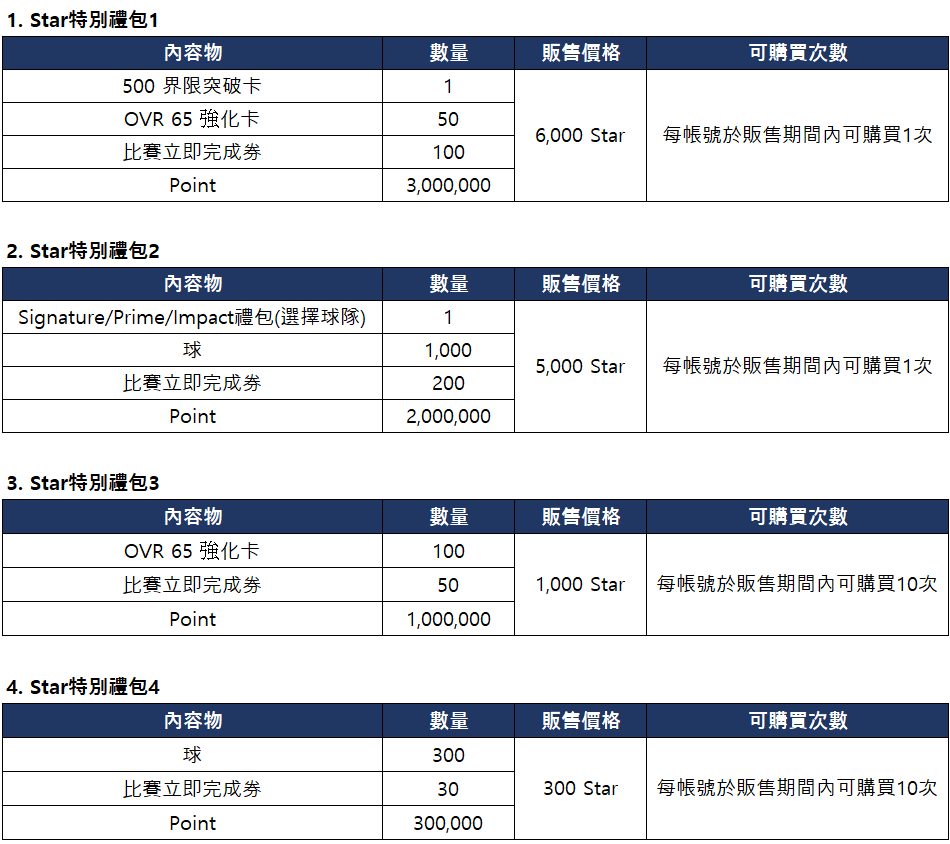 1. Star特別禮包1

| 內容物 | 數量 | 販售價格 | 可購買次數 |
|---|---|---|---|
| 500 界限突破卡 | 1 | 6,000 Star | 每帳號於販售期間內可購買1次 |
| OVR 65 強化卡 | 50 | | |
| 比賽立即完成券 | 100 | | |
| Point | 3,000,000 | | |

2. Star特別禮包2

| 內容物 | 數量 | 販售價格 | 可購買次數 |
|---|---|---|---|
| Signature/Prime/Impact禮包(選擇球隊) | 1 | 5,000 Star | 每帳號於販售期間內可購買1次 |
| 球 | 1,000 | | |
| 比賽立即完成券 | 200 | | |
| Point | 2,000,000 | | |

3. Star特別禮包3

| 內容物 | 數量 | 販售價格 | 可購買次數 |
|---|---|---|---|
| OVR 65 強化卡 | 100 | 1,000 Star | 每帳號於販售期間內可購買10次 |
| 比賽立即完成券 | 50 | | |
| Point | 1,000,000 | | |

4. Star特別禮包4

| 內容物 | 數量 | 販售價格 | 可購買次數 |
|---|---|---|---|
| 球 | 300 | 300 Star | 每帳號於販售期間內可購買10次 |
| 比賽立即完成券 | 30 | | |
| Point | 300,000 | | |